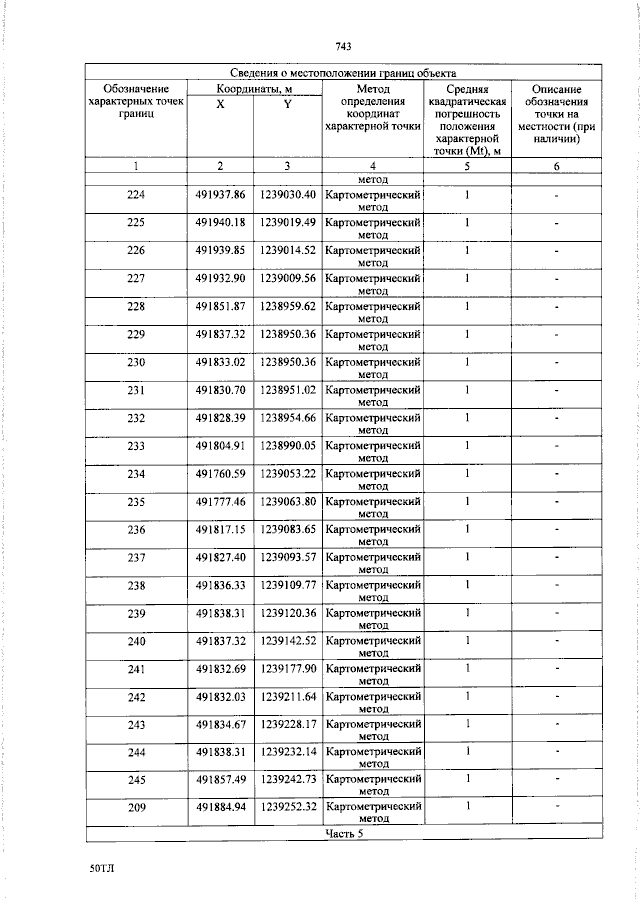 743

| Сведения о местоположении границ объекта | | | | | |
|---|---|---|---|---|---|
| Обозначение характерных точек границ | Координаты, м | | Метод определения координат характерной точки | Средняя квадратическая погрешность положения характерной точки (Mt), м | Описание обозначения точки на местности (при наличии) |
| | X | Y | | | |
| 1 | 2 | 3 | 4 | 5 | 6 |
| | | | метод | | |
| 224 | 491937.86 | 1239030.40 | Картометрический метод | 1 | - |
| 225 | 491940.18 | 1239019.49 | Картометрический метод | 1 | - |
| 226 | 491939.85 | 1239014.52 | Картометрический метод | 1 | - |
| 227 | 491932.90 | 1239009.56 | Картометрический метод | 1 | - |
| 228 | 491851.87 | 1238959.62 | Картометрический метод | 1 | - |
| 229 | 491837.32 | 1238950.36 | Картометрический метод | 1 | - |
| 230 | 491833.02 | 1238950.36 | Картометрический метод | 1 | - |
| 231 | 491830.70 | 1238951.02 | Картометрический метод | 1 | - |
| 232 | 491828.39 | 1238954.66 | Картометрический метод | 1 | - |
| 233 | 491804.91 | 1238990.05 | Картометрический метод | 1 | - |
| 234 | 491760.59 | 1239053.22 | Картометрический метод | 1 | - |
| 235 | 491777.46 | 1239063.80 | Картометрический метод | 1 | - |
| 236 | 491817.15 | 1239083.65 | Картометрический метод | 1 | - |
| 237 | 491827.40 | 1239093.57 | Картометрический метод | 1 | - |
| 238 | 491836.33 | 1239109.77 | Картометрический метод | 1 | - |
| 239 | 491838.31 | 1239120.36 | Картометрический метод | 1 | - |
| 240 | 491837.32 | 1239142.52 | Картометрический метод | 1 | - |
| 241 | 491832.69 | 1239177.90 | Картометрический метод | 1 | - |
| 242 | 491832.03 | 1239211.64 | Картометрический метод | 1 | - |
| 243 | 491834.67 | 1239228.17 | Картометрический метод | 1 | - |
| 244 | 491838.31 | 1239232.14 | Картометрический метод | 1 | - |
| 245 | 491857.49 | 1239242.73 | Картометрический метод | 1 | - |
| 209 | 491884.94 | 1239252.32 | Картометрический метод | 1 | - |
| Часть 5 | | | | | |

50ТЛ